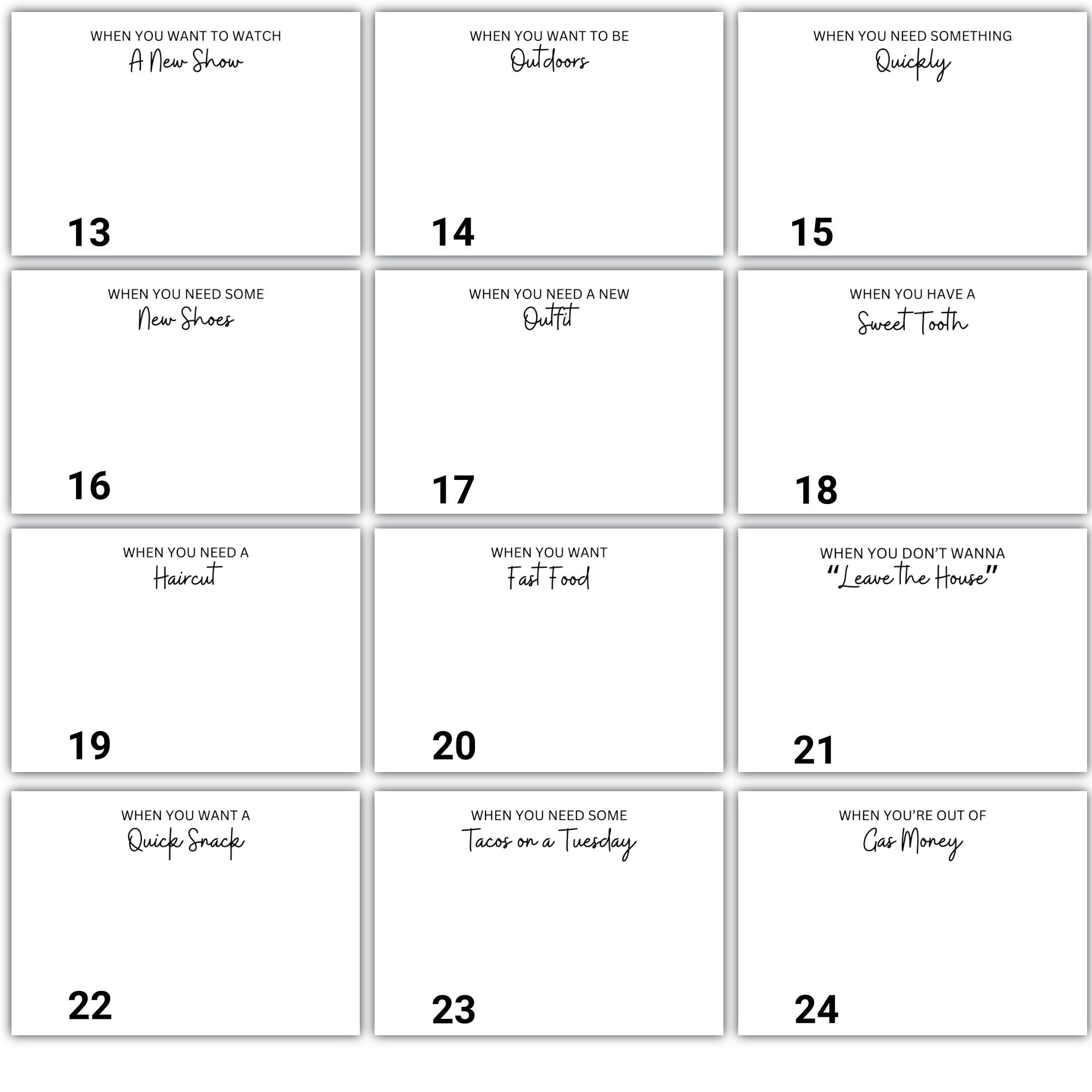 WHEN YOU WANT TO WATCH
A New Show

13

WHEN YOU WANT TO BE
Outdoors

14

WHEN YOU NEED SOMETHING
Quickly

15

WHEN YOU NEED SOME
New Shoes

16

WHEN YOU NEED A NEW
Outfit

17

WHEN YOU HAVE A
Sweet Tooth

18

WHEN YOU NEED A
Haircut

19

WHEN YOU WANT
Fast Food

20

WHEN YOU DON'T WANNA
"Leave the House"

21

WHEN YOU WANT A
Quick Snack

22

WHEN YOU NEED SOME
Tacos on a Tuesday

23

WHEN YOU'RE OUT OF
Gas Money

24